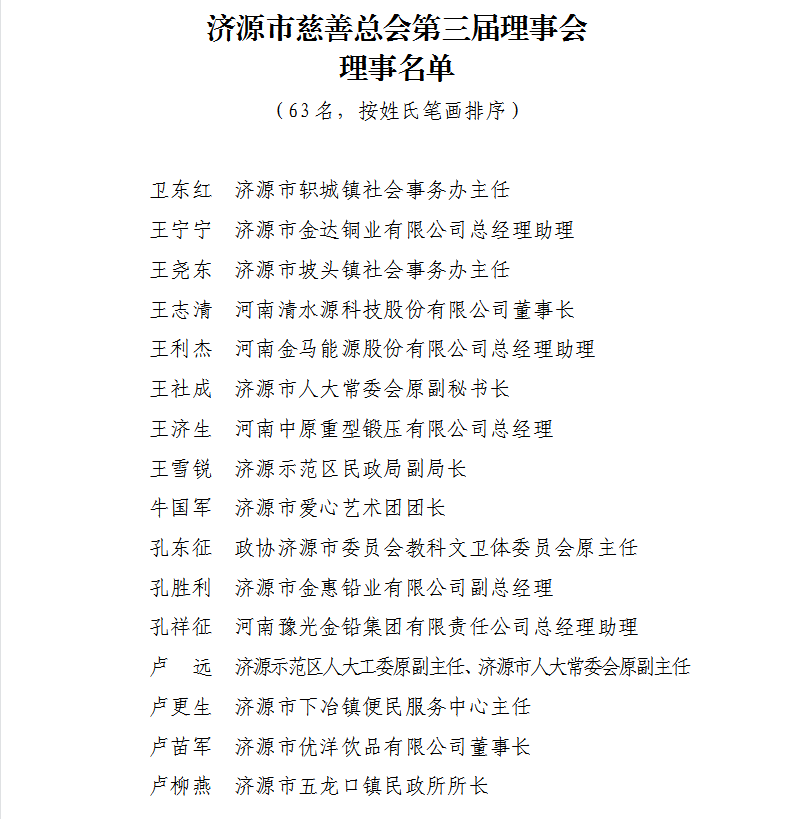 济源市慈善总会第三届理事会
理事名单

（63名，按姓氏笔画排序）

卫东红　济源市轵城镇社会事务办主任
王宁宁　济源市金达铜业有限公司总经理助理
王尧东　济源市坡头镇社会事务办主任
王志清　河南清水源科技股份有限公司董事长
王利杰　河南金马能源股份有限公司总经理助理
王社成　济源市人大常委会原副秘书长
王济生　河南中原重型锻压有限公司总经理
王雪锐　济源示范区民政局副局长
牛国军　济源市爱心艺术团团长
孔东征　政协济源市委员会教科文卫体委员会原主任
孔胜利　济源市金惠铅业有限公司副总经理
孔祥征　河南豫光金铅集团有限责任公司总经理助理
卢　远　济源示范区人大工委原副主任、济源市人大常委会原副主任
卢更生　济源市下冶镇便民服务中心主任
卢苗军　济源市优洋饮品有限公司董事长
卢柳燕　济源市五龙口镇民政所所长